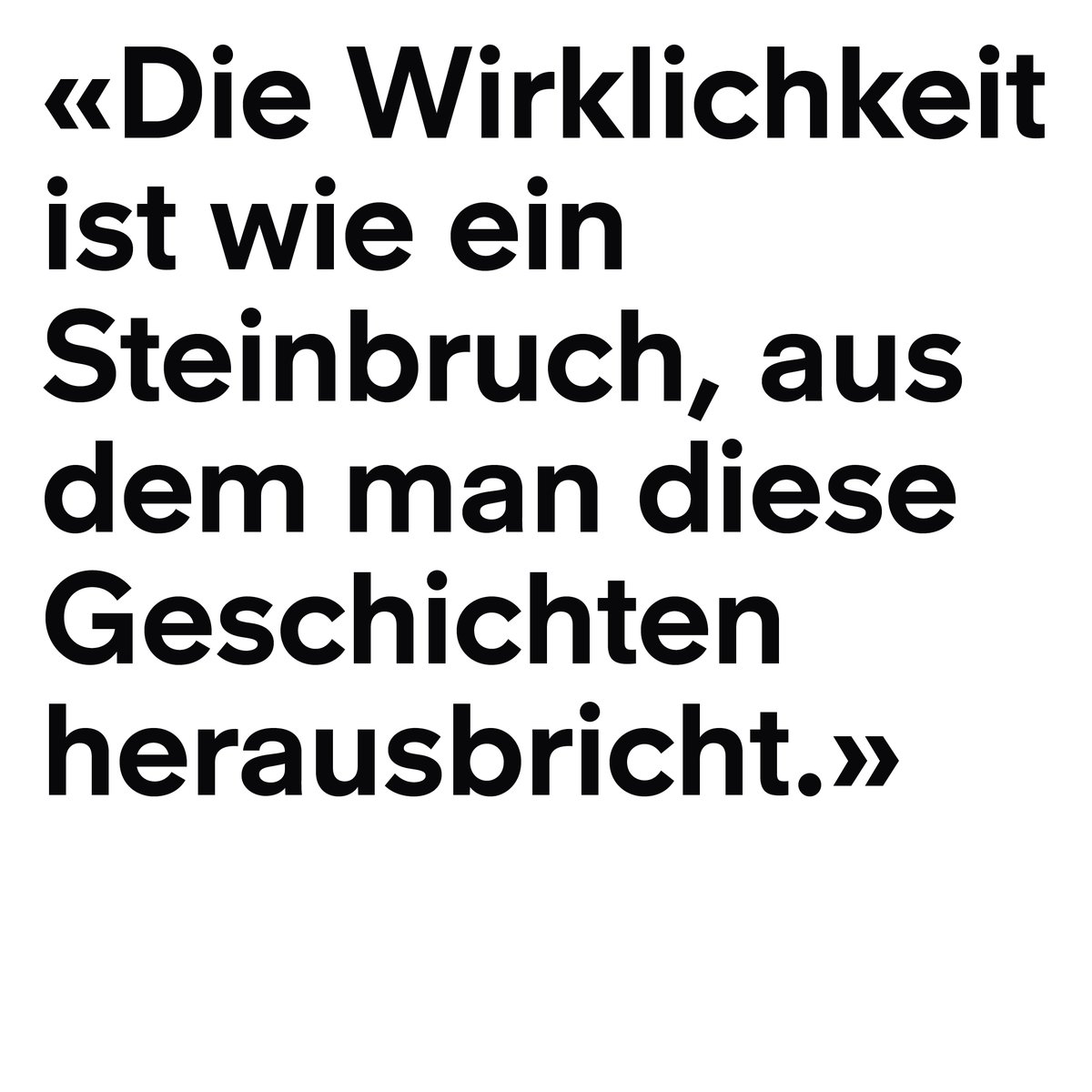 «Die Wirklichkeit ist wie ein Steinbruch, aus dem man diese Geschichten herausbricht.»